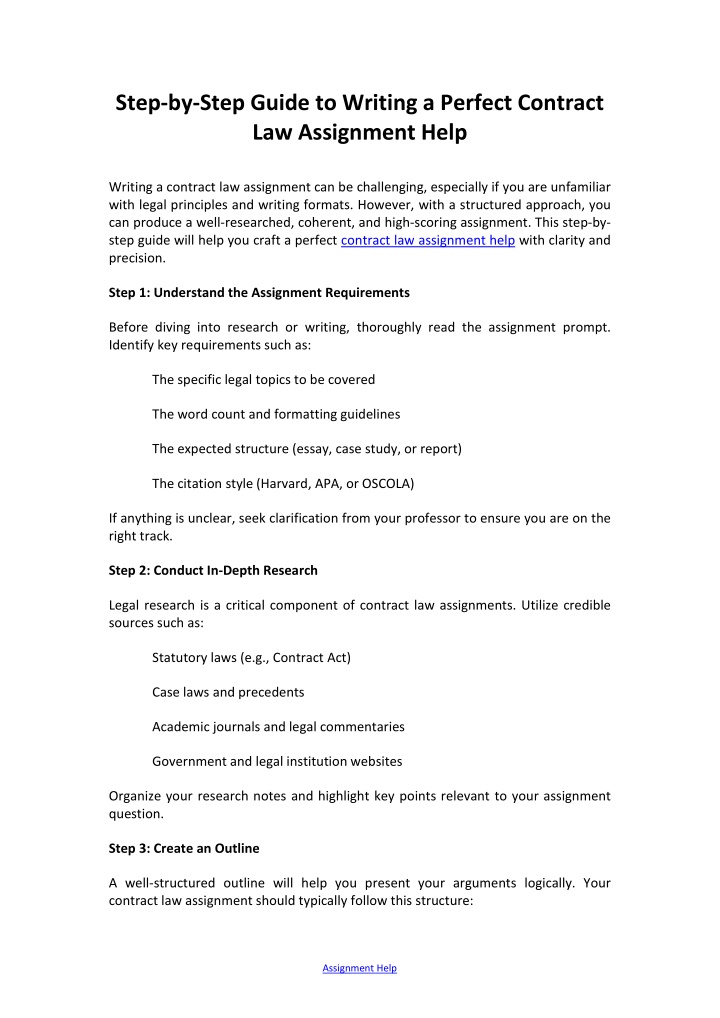 Step-by-Step Guide to Writing a Perfect Contract Law Assignment Help

Writing a contract law assignment can be challenging, especially if you are unfamiliar with legal principles and writing formats. However, with a structured approach, you can produce a well-researched, coherent, and high-scoring assignment. This step-by-step guide will help you craft a perfect contract law assignment help with clarity and precision.

Step 1: Understand the Assignment Requirements

Before diving into research or writing, thoroughly read the assignment prompt. Identify key requirements such as:

The specific legal topics to be covered

The word count and formatting guidelines

The expected structure (essay, case study, or report)

The citation style (Harvard, APA, or OSCOLA)

If anything is unclear, seek clarification from your professor to ensure you are on the right track.

Step 2: Conduct In-Depth Research

Legal research is a critical component of contract law assignments. Utilize credible sources such as:

Statutory laws (e.g., Contract Act)

Case laws and precedents

Academic journals and legal commentaries

Government and legal institution websites

Organize your research notes and highlight key points relevant to your assignment question.

Step 3: Create an Outline

A well-structured outline will help you present your arguments logically. Your contract law assignment should typically follow this structure:

Assignment Help